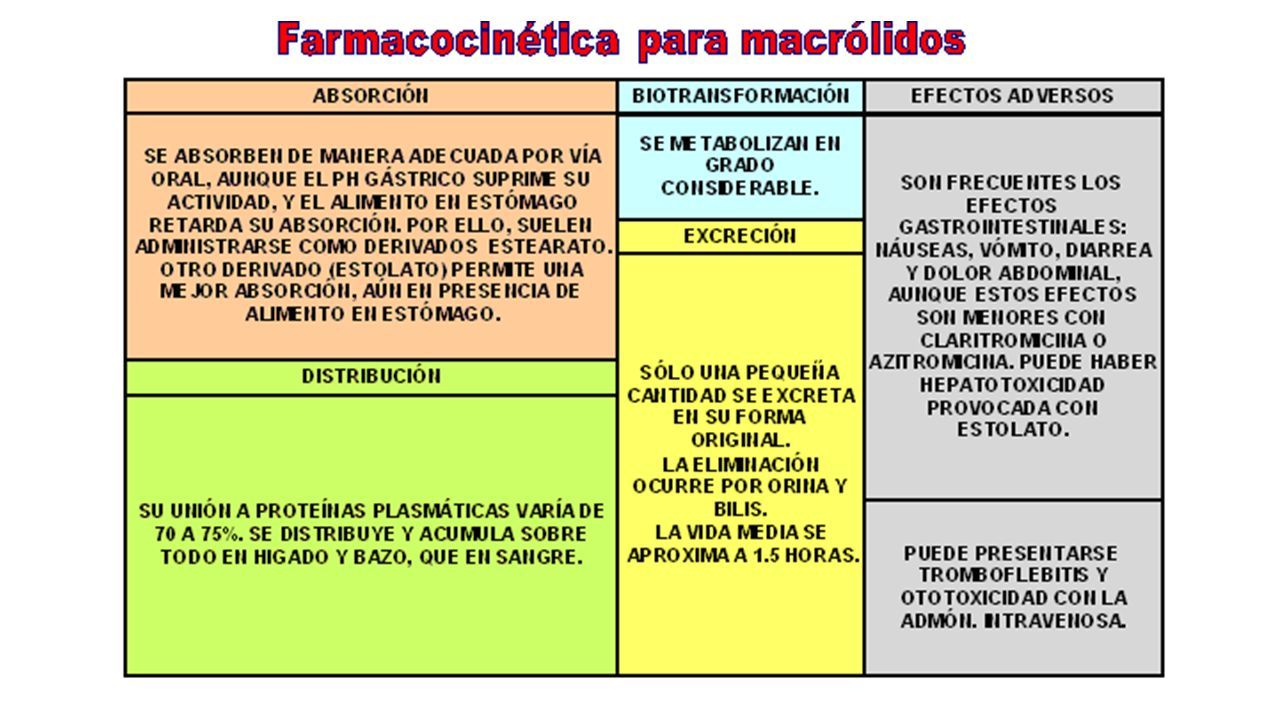 Farmacocinética para macrólidos

ABSORCIÓN

SE ABSORBEN DE MANERA ADECUADA POR VÍA ORAL, AUNQUE EL PH GÁSTRICO SUPRIME SU ACTIVIDAD, Y EL ALIMENTO EN ESTÓMAGO RETARDA SU ABSORCIÓN. POR ELLO, SUELEN ADMINISTRARSE COMO DERIVADOS ESTEARATO. OTRO DERIVADO (ESTOLATO) PERMITE UNA MEJOR ABSORCIÓN, AÚN EN PRESENCIA DE ALIMENTO EN ESTÓMAGO.

DISTRIBUCIÓN

SU UNIÓN A PROTEÍNAS PLASMÁTICAS VARÍA DE 70 A 75%. SE DISTRIBUYE Y ACUMULA SOBRE TODO EN HIGADO Y BAZO, QUE EN SANGRE.

BIOTRANSFORMACIÓN

SE METABOLIZAN EN GRADO CONSIDERABLE.

EXCRECIÓN

SÓLO UNA PEQUEÑA CANTIDAD SE EXCRETA EN SU FORMA ORIGINAL.
LA ELIMINACIÓN OCURRE POR ORINA Y BILIS.
LA VIDA MEDIA SE APROXIMA A 1.5 HORAS.

EFECTOS ADVERSOS

SON FRECUENTES LOS EFECTOS GASTROINTESTINALES: NÁUSEAS, VÓMITO, DIARREA Y DOLOR ABDOMINAL, AUNQUE ESTOS EFECTOS SON MENORES CON CLARITROMICINA O AZITROMICINA. PUEDE HABER HEPATOTOXICIDAD PROVOCADA CON ESTOLATO.

PUEDE PRESENTARSE TROMBOFLEBITIS Y OTOTOXICIDAD CON LA ADMÓN. INTRAVENOSA.